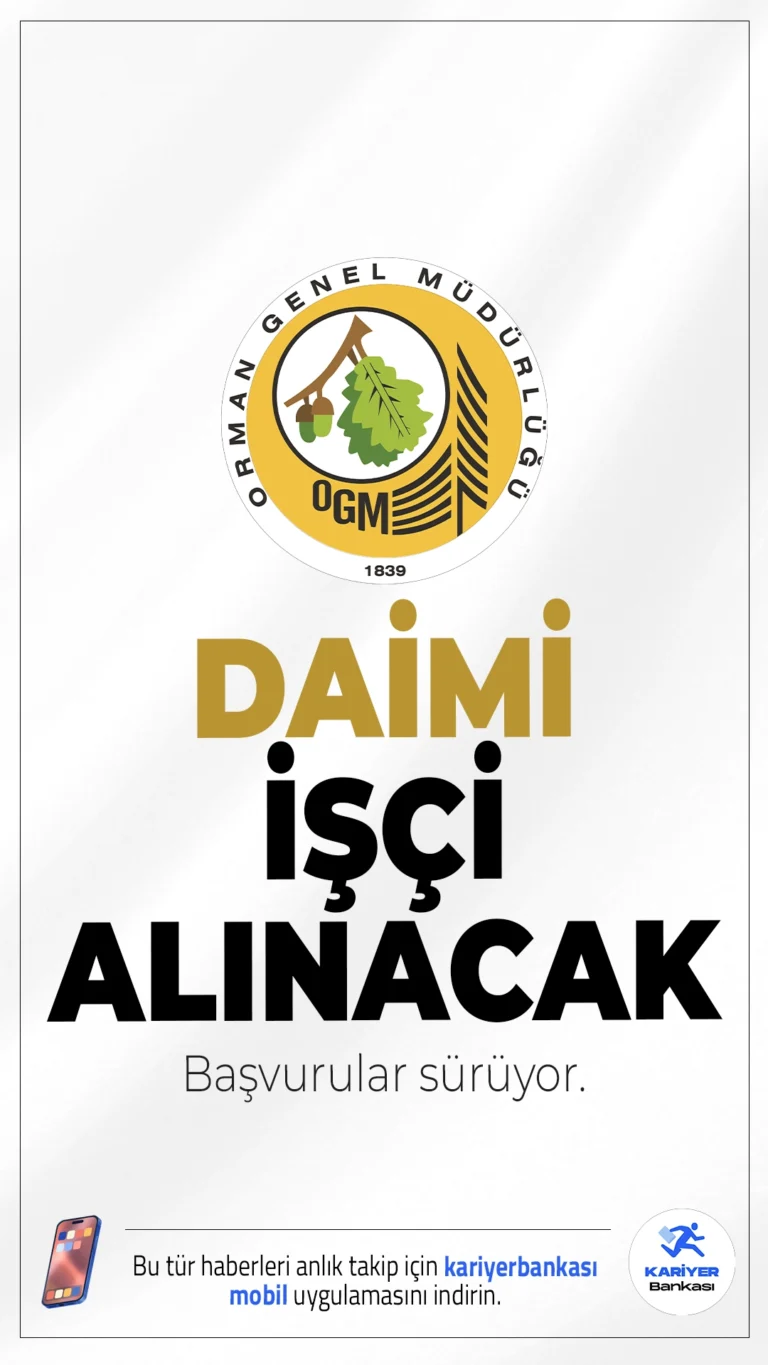 ORMAN GENEL MÜDÜRLÜĞÜ
OGM
1839

DAİMİ
İŞÇİ
ALINACAK

Başvurular sürüyor.

Bu tür haberleri anlık takip için kariyerbankası mobil uygulamasını indirin.

KARİYER
Bankası